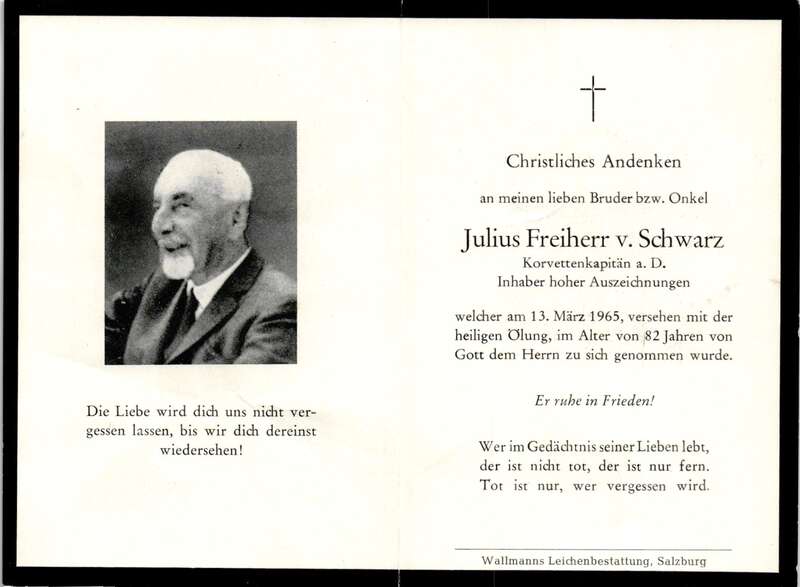 Die Liebe wird dich uns nicht vergessen lassen, bis wir dich dereinst wiedersehen!

Christliches Andenken

an meinen lieben Bruder bzw. Onkel

Julius Freiherr v. Schwarz
Korvettenkapitän a. D.
Inhaber hoher Auszeichnungen

welcher am 13. März 1965, versehen mit der heiligen Ölung, im Alter von 82 Jahren von Gott dem Herrn zu sich genommen wurde.

Er ruhe in Frieden!

Wer im Gedächtnis seiner Lieben lebt, der ist nicht tot, der ist nur fern. Tot ist nur, wer vergessen wird.

Wallmanns Leichenbestattung, Salzburg